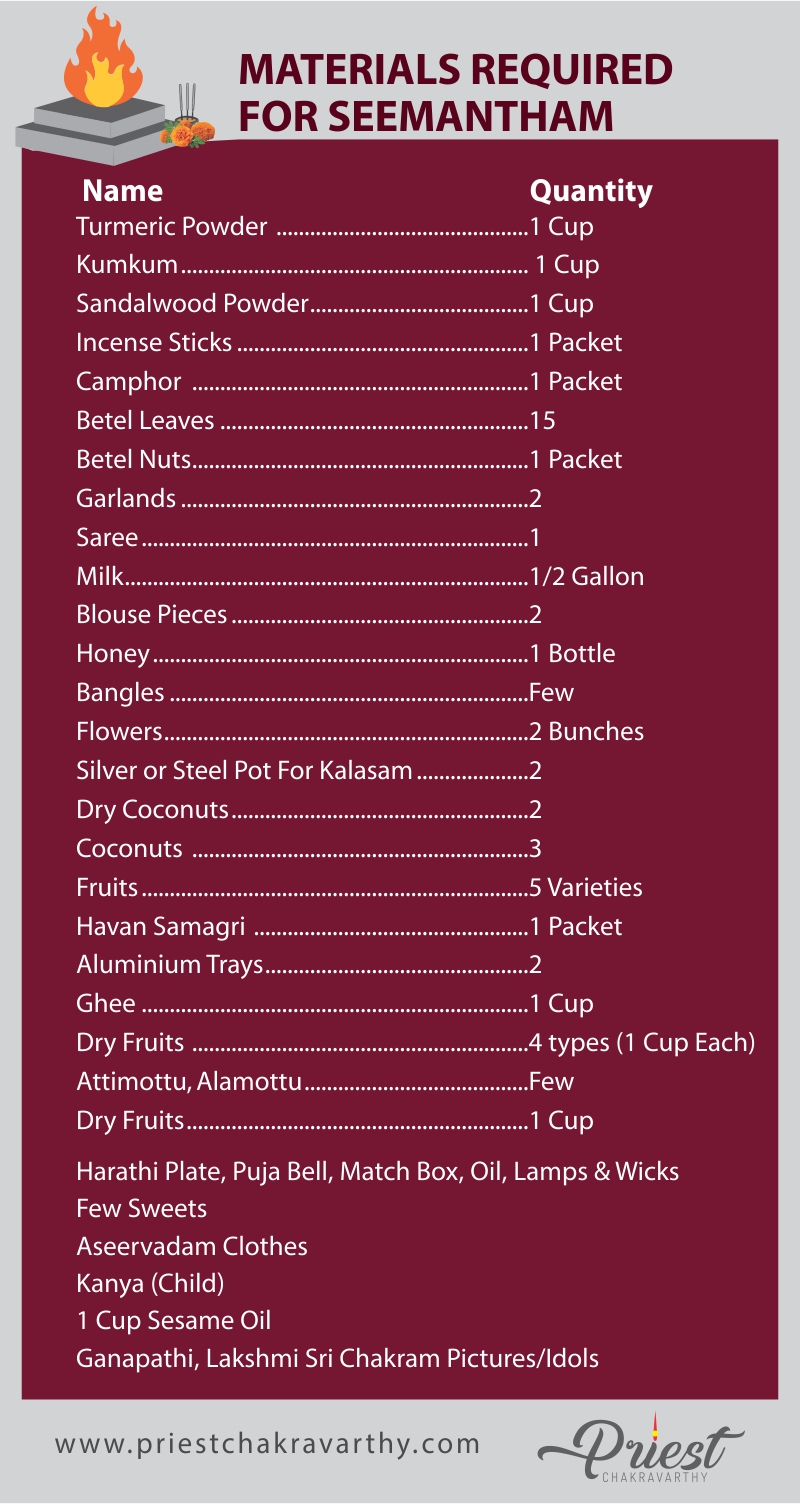 MATERIALS REQUIRED FOR SEEMANTHAM

| Name | Quantity |
|---|---|
| Turmeric Powder | 1 Cup |
| Kumkum | 1 Cup |
| Sandalwood Powder | 1 Cup |
| Incense Sticks | 1 Packet |
| Camphor | 1 Packet |
| Betel Leaves | 15 |
| Betel Nuts | 1 Packet |
| Garlands | 2 |
| Saree | 1 |
| Milk | 1/2 Gallon |
| Blouse Pieces | 2 |
| Honey | 1 Bottle |
| Bangles | Few |
| Flowers | 2 Bunches |
| Silver or Steel Pot For Kalasam | 2 |
| Dry Coconuts | 2 |
| Coconuts | 3 |
| Fruits | 5 Varieties |
| Havan Samagri | 1 Packet |
| Aluminium Trays | 2 |
| Ghee | 1 Cup |
| Dry Fruits | 4 types (1 Cup Each) |
| Attimottu, Alamottu | Few |
| Dry Fruits | 1 Cup |

Harathi Plate, Puja Bell, Match Box, Oil, Lamps & Wicks
Few Sweets
Aseervadam Clothes
Kanya (Child)
1 Cup Sesame Oil
Ganapathi, Lakshmi Sri Chakram Pictures/Idols

www.priestchakravarthy.com

Priest
CHAKRAVARTHY